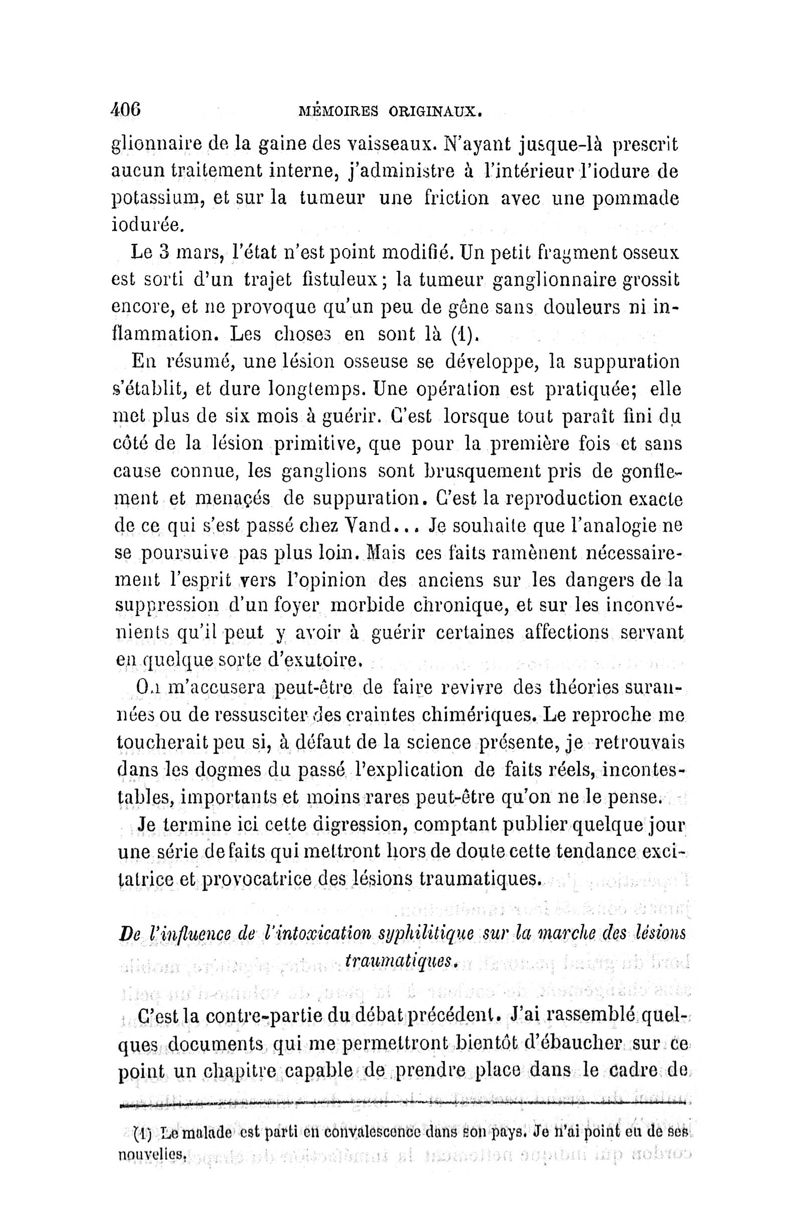 406 MÉMOIRES ORIGINAUX.

glionnaire de la gaine des vaisseaux. N'ayant jusque-là prescrit aucun traitement interne, j'administre à l'intérieur l'iodure de potassium, et sur la tumeur une friction avec une pommade iodurée.

Le 3 mars, l'état n'est point modifié. Un petit fragment osseux est sorti d'un trajet fistuleux; la tumeur ganglionnaire grossit encore, et ne provoque qu'un peu de gêne sans douleurs ni inflammation. Les choses en sont là (1).

En résumé, une lésion osseuse se développe, la suppuration s'établit, et dure longtemps. Une opération est pratiquée; elle met plus de six mois à guérir. C'est lorsque tout paraît fini du côté de la lésion primitive, que pour la première fois et sans cause connue, les ganglions sont brusquement pris de gonflement et menaçés de suppuration. C'est la reproduction exacte de ce qui s'est passé chez Vand... Je souhaite que l'analogie ne se poursuive pas plus loin. Mais ces faits ramènent nécessairement l'esprit vers l'opinion des anciens sur les dangers de la suppression d'un foyer morbide chronique, et sur les inconvénients qu'il peut y avoir à guérir certaines affections servant en quelque sorte d'exutoire.

On m'accusera peut-être de faire revivre des théories surannées ou de ressusciter des craintes chimériques. Le reproche me toucherait peu si, à défaut de la science présente, je retrouvais dans les dogmes du passé l'explication de faits réels, incontestables, importants et moins rares peut-être qu'on ne le pense.

Je termine ici cette digression, comptant publier quelque jour une série de faits qui mettront hors de doute cette tendance excitatrice et provocatrice des lésions traumatiques.

De l'influence de l'intoxication syphilitique sur la marche des lésions traumatiques.

C'est la contre-partie du débat précédent. J'ai rassemblé quelques documents qui me permettront bientôt d'ébaucher sur ce point un chapitre capable de prendre place dans le cadre de

(1) Le malade est parti en convalescence dans son pays. Je n'ai point eu de ses nouvelles.